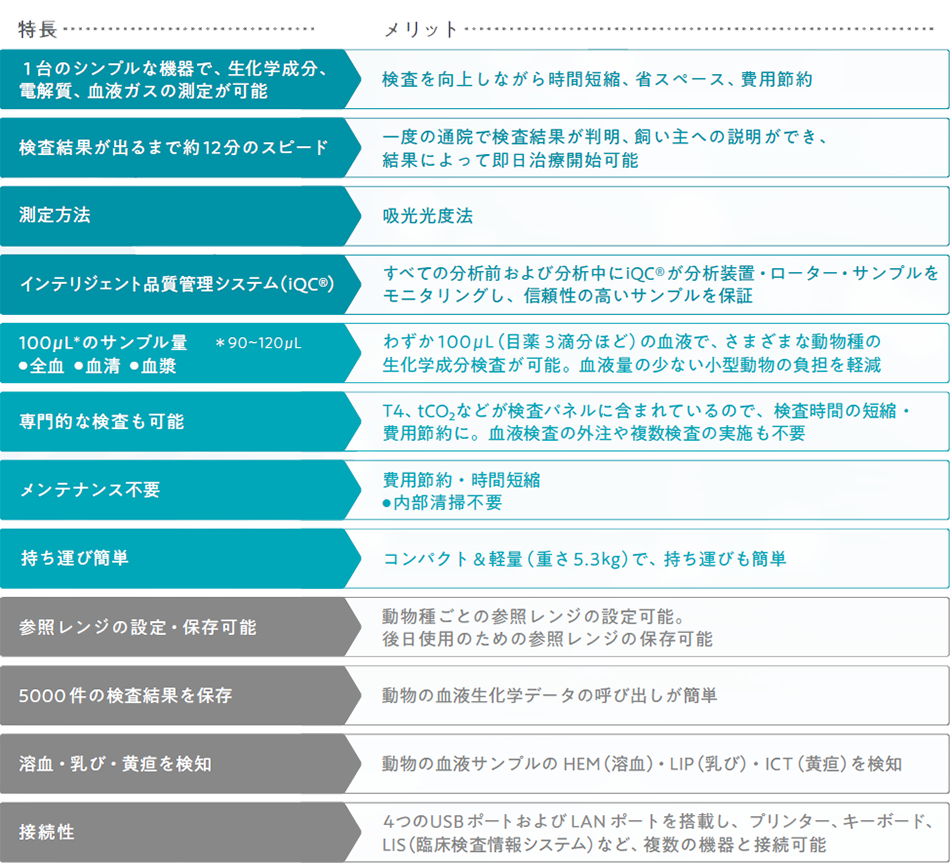 | 特長 | メリット |
|---|---|
| １台のシンプルな機器で、生化学成分、電解質、血液ガスの測定が可能 | 検査を向上しながら時間短縮、省スペース、費用節約 |
| 検査結果が出るまで約12分のスピード | 一度の通院で検査結果が判明、飼い主への説明ができ、結果によって即日治療開始可能 |
| 測定方法 | 吸光光度法 |
| インテリジェント品質管理システム（iQC®） | すべての分析前および分析中にiQC®が分析装置・ローター・サンプルをモニタリングし、信頼性の高いサンプルを保証 |
| 100μL*のサンプル量　＊90~120μL ●全血 ●血清 ●血漿 | わずか100μL（目薬３滴分ほど）の血液で、さまざまな動物種の生化学成分検査が可能。血液量の少ない小型動物の負担を軽減 |
| 専門的な検査も可能 | T4、$tCO_2$などが検査パネルに含まれているので、検査時間の短縮・費用節約に。血液検査の外注や複数検査の実施も不要 |
| メンテナンス不要 | 費用節約・時間短縮 ●内部清掃不要 |
| 持ち運び簡単 | コンパクト＆軽量（重さ5.3kg）で、持ち運びも簡単 |
| 参照レンジの設定・保存可能 | 動物種ごとの参照レンジの設定可能。後日使用のための参照レンジの保存可能 |
| 5000件の検査結果を保存 | 動物の血液生化学データの呼び出しが簡単 |
| 溶血・乳び・黄疸を検知 | 動物の血液サンプルのHEM（溶血）・LIP（乳び）・ICT（黄疸）を検知 |
| 接続性 | 4つのUSBポートおよびLANポートを搭載し、プリンター、キーボード、LIS（臨床検査情報システム）など、複数の機器と接続可能 |